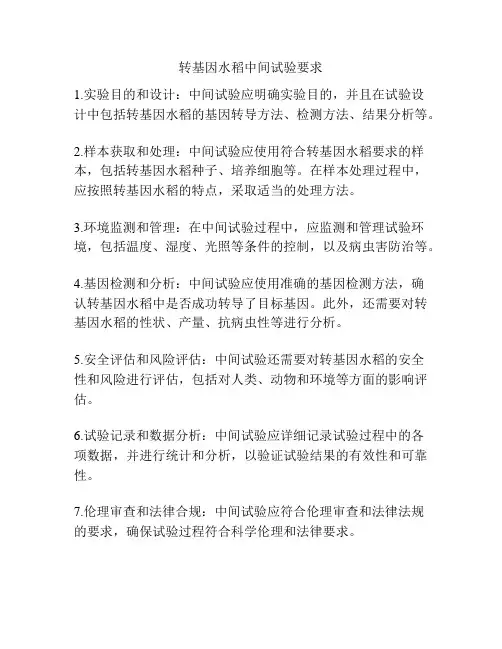 转基因水稻中间试验要求

1.实验目的和设计：中间试验应明确实验目的，并且在试验设计中包括转基因水稻的基因转导方法、检测方法、结果分析等。

2.样本获取和处理：中间试验应使用符合转基因水稻要求的样本，包括转基因水稻种子、培养细胞等。在样本处理过程中，应按照转基因水稻的特点，采取适当的处理方法。

3.环境监测和管理：在中间试验过程中，应监测和管理试验环境，包括温度、湿度、光照等条件的控制，以及病虫害防治等。

4.基因检测和分析：中间试验应使用准确的基因检测方法，确认转基因水稻中是否成功转导了目标基因。此外，还需要对转基因水稻的性状、产量、抗病虫性等进行分析。

5.安全评估和风险评估：中间试验还需要对转基因水稻的安全性和风险进行评估，包括对人类、动物和环境等方面的影响评估。

6.试验记录和数据分析：中间试验应详细记录试验过程中的各项数据，并进行统计和分析，以验证试验结果的有效性和可靠性。

7.伦理审查和法律合规：中间试验应符合伦理审查和法律法规的要求，确保试验过程符合科学伦理和法律要求。